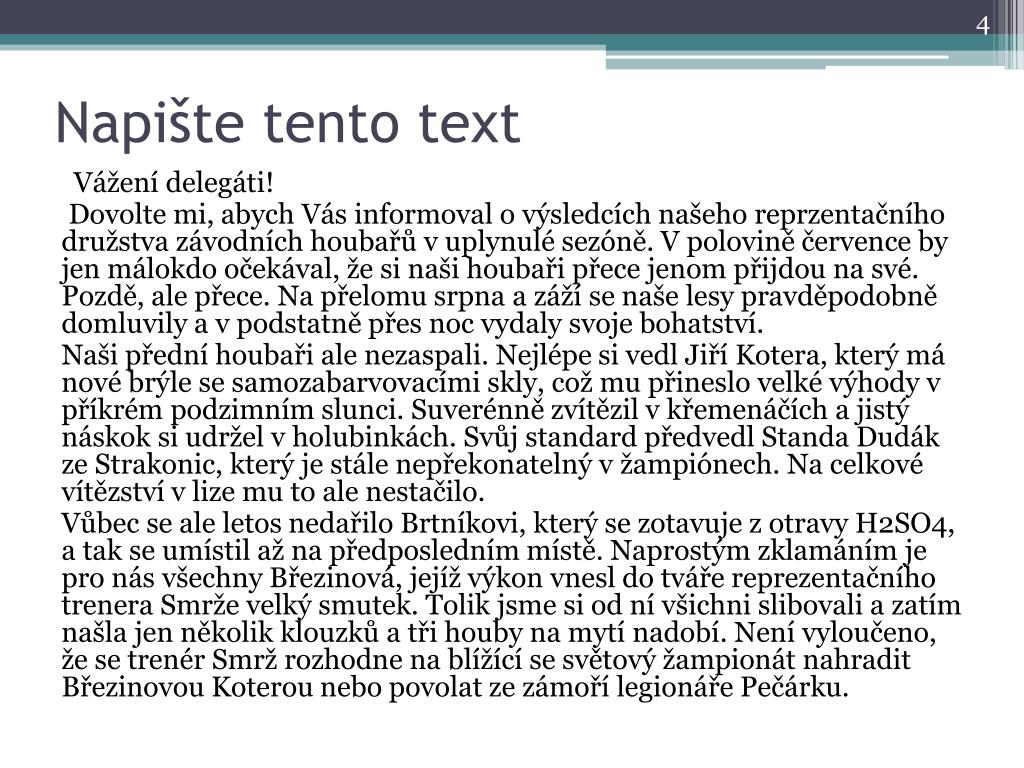 4

Napište tento text

Vážení delegáti!

Dovolte mi, abych Vás informoval o výsledcích našeho reprzentačního družstva závodních houbařů v uplynulé sezóně. V polovině července by jen málokdo očekával, že si naši houbaři přece jenom přijdou na své. Pozdě, ale přece. Na přelomu srpna a září se naše lesy pravděpodobně domluvily a v podstatně přes noc vydaly svoje bohatství.

Naši přední houbaři ale nezaspali. Nejlépe si vedl Jiří Kotera, který má nové brýle se samozabarvovacími skly, což mu přineslo velké výhody v příkrém podzimním slunci. Suverénně zvítězil v křemenáčích a jistý náskok si udržel v holubinkách. Svůj standard předvedl Standa Dudák ze Strakonic, který je stále nepřekonatelný v žampiónech. Na celkové vítězství v lize mu to ale nestačilo.

Vůbec se ale letos nedařilo Brtníkovi, který se zotavuje z otravy H2SO4, a tak se umístil až na předposledním místě. Naprostým zklamáním je pro nás všechny Březinová, jejíž výkon vnesl do tváře reprezentačního trenera Smrže velký smutek. Tolik jsme si od ní všichni slibovali a zatím našla jen několik klouzků a tři houby na mytí nadobí. Není vyloučeno, že se trenér Smrž rozhodne na blížící se světový žampionát nahradit Březinovou Koterou nebo povolat ze zámoří legionáře Pečárku.